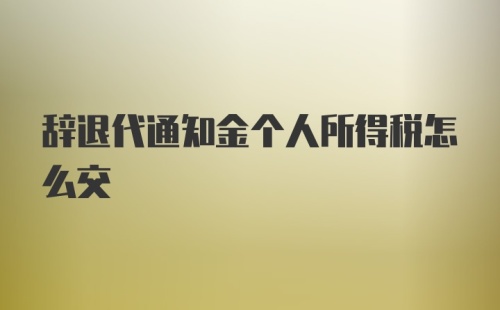 辞退代通知金个人所得税怎么交